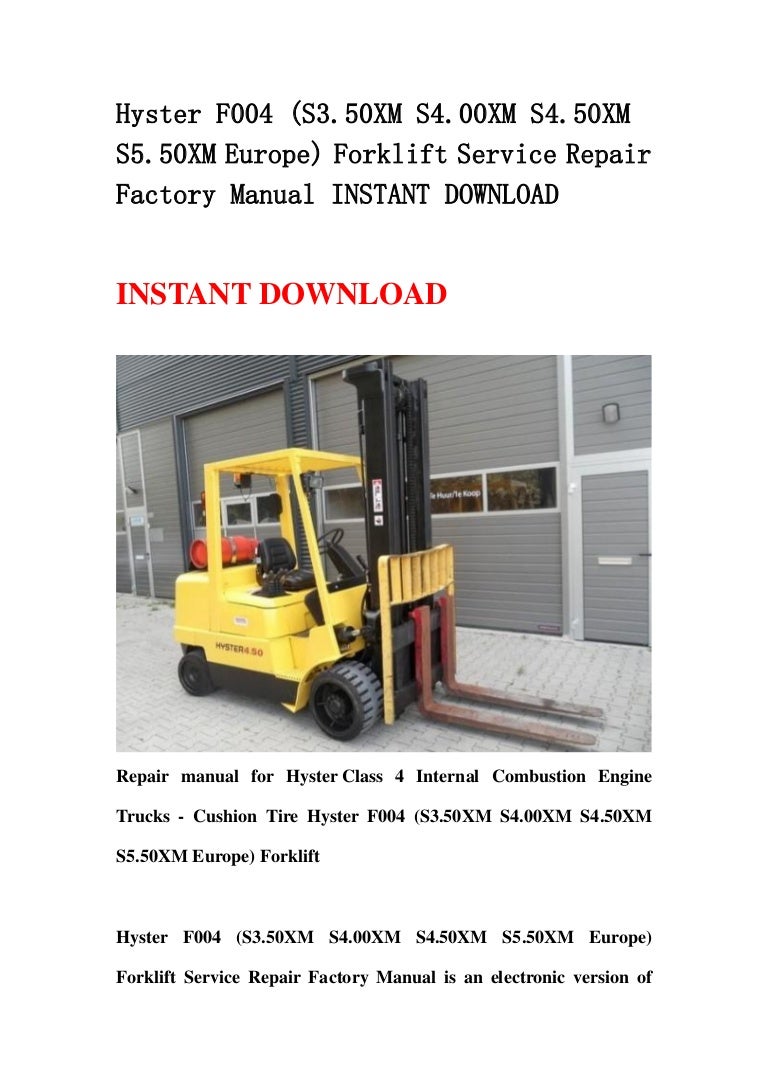 Hyster F004 (S3.50XM S4.00XM S4.50XM S5.50XM Europe) Forklift Service Repair Factory Manual INSTANT DOWNLOAD

INSTANT DOWNLOAD

Te Huur/Te Koop

HYSTER 4.50

Repair manual for Hyster Class 4 Internal Combustion Engine Trucks - Cushion Tire Hyster F004 (S3.50XM S4.00XM S4.50XM S5.50XM Europe) Forklift

Hyster F004 (S3.50XM S4.00XM S4.50XM S5.50XM Europe) Forklift Service Repair Factory Manual is an electronic version of